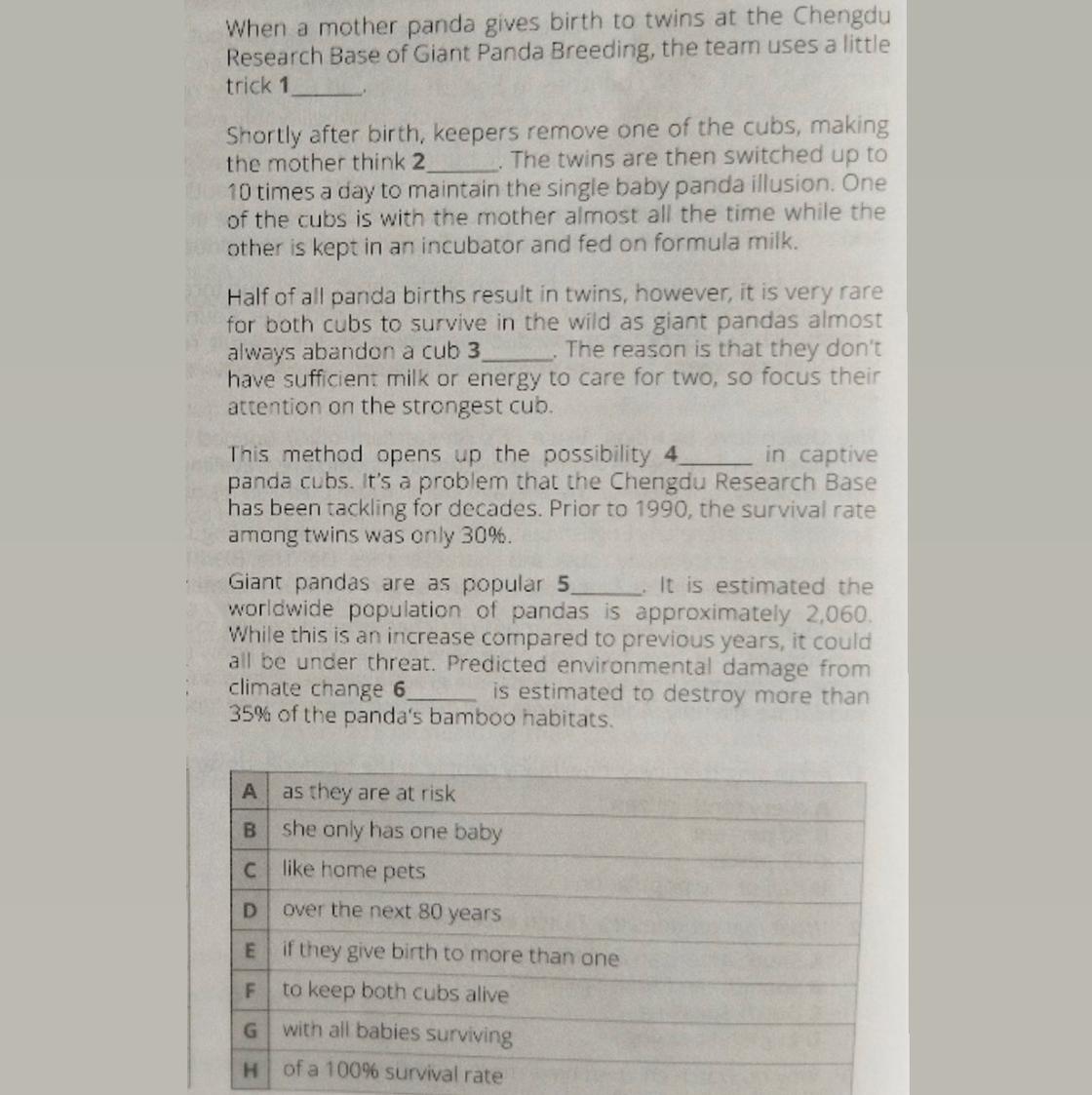 When a mother panda gives birth to twins at the Chengdu Research Base of Giant Panda Breeding, the team uses a little trick 1______.

Shortly after birth, keepers remove one of the cubs, making the mother think 2______. The twins are then switched up to 10 times a day to maintain the single baby panda illusion. One of the cubs is with the mother almost all the time while the other is kept in an incubator and fed on formula milk.

Half of all panda births result in twins, however, it is very rare for both cubs to survive in the wild as giant pandas almost always abandon a cub 3______. The reason is that they don't have sufficient milk or energy to care for two, so focus their attention on the strongest cub.

This method opens up the possibility 4______ in captive panda cubs. It's a problem that the Chengdu Research Base has been tackling for decades. Prior to 1990, the survival rate among twins was only 30%.

Giant pandas are as popular 5______. It is estimated the worldwide population of pandas is approximately 2,060. While this is an increase compared to previous years, it could all be under threat. Predicted environmental damage from climate change 6______ is estimated to destroy more than 35% of the panda's bamboo habitats.

| A | as they are at risk |
|---|---|
| B | she only has one baby |
| C | like home pets |
| D | over the next 80 years |
| E | if they give birth to more than one |
| F | to keep both cubs alive |
| G | with all babies surviving |
| H | of a 100% survival rate |